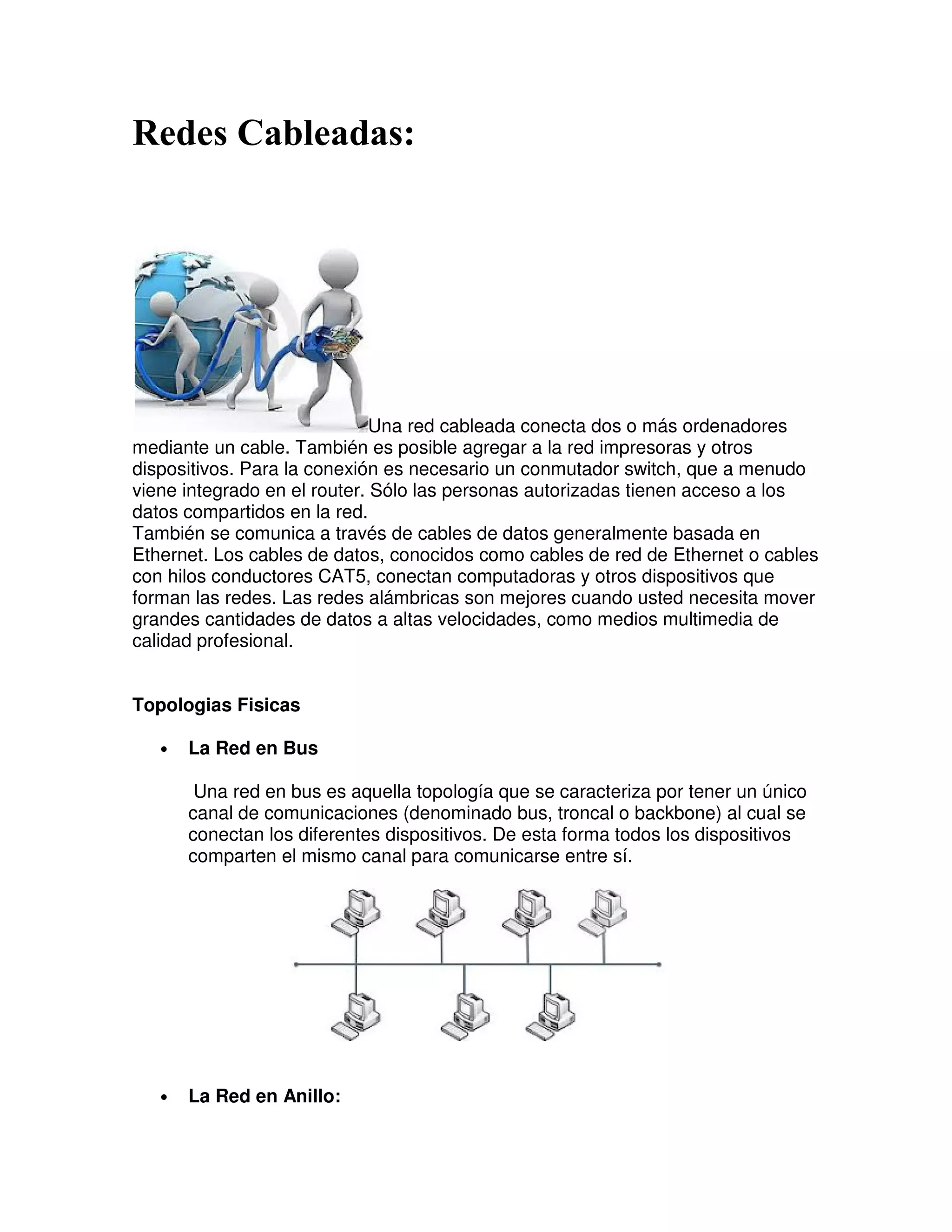 Redes Cableadas:

Una red cableada conecta dos o más ordenadores mediante un cable. También es posible agregar a la red impresoras y otros dispositivos. Para la conexión es necesario un conmutador switch, que a menudo viene integrado en el router. Sólo las personas autorizadas tienen acceso a los datos compartidos en la red.
También se comunica a través de cables de datos generalmente basada en Ethernet. Los cables de datos, conocidos como cables de red de Ethernet o cables con hilos conductores CAT5, conectan computadoras y otros dispositivos que forman las redes. Las redes alámbricas son mejores cuando usted necesita mover grandes cantidades de datos a altas velocidades, como medios multimedia de calidad profesional.

Topologias Fisicas

• La Red en Bus

Una red en bus es aquella topología que se caracteriza por tener un único canal de comunicaciones (denominado bus, troncal o backbone) al cual se conectan los diferentes dispositivos. De esta forma todos los dispositivos comparten el mismo canal para comunicarse entre sí.

• La Red en Anillo: